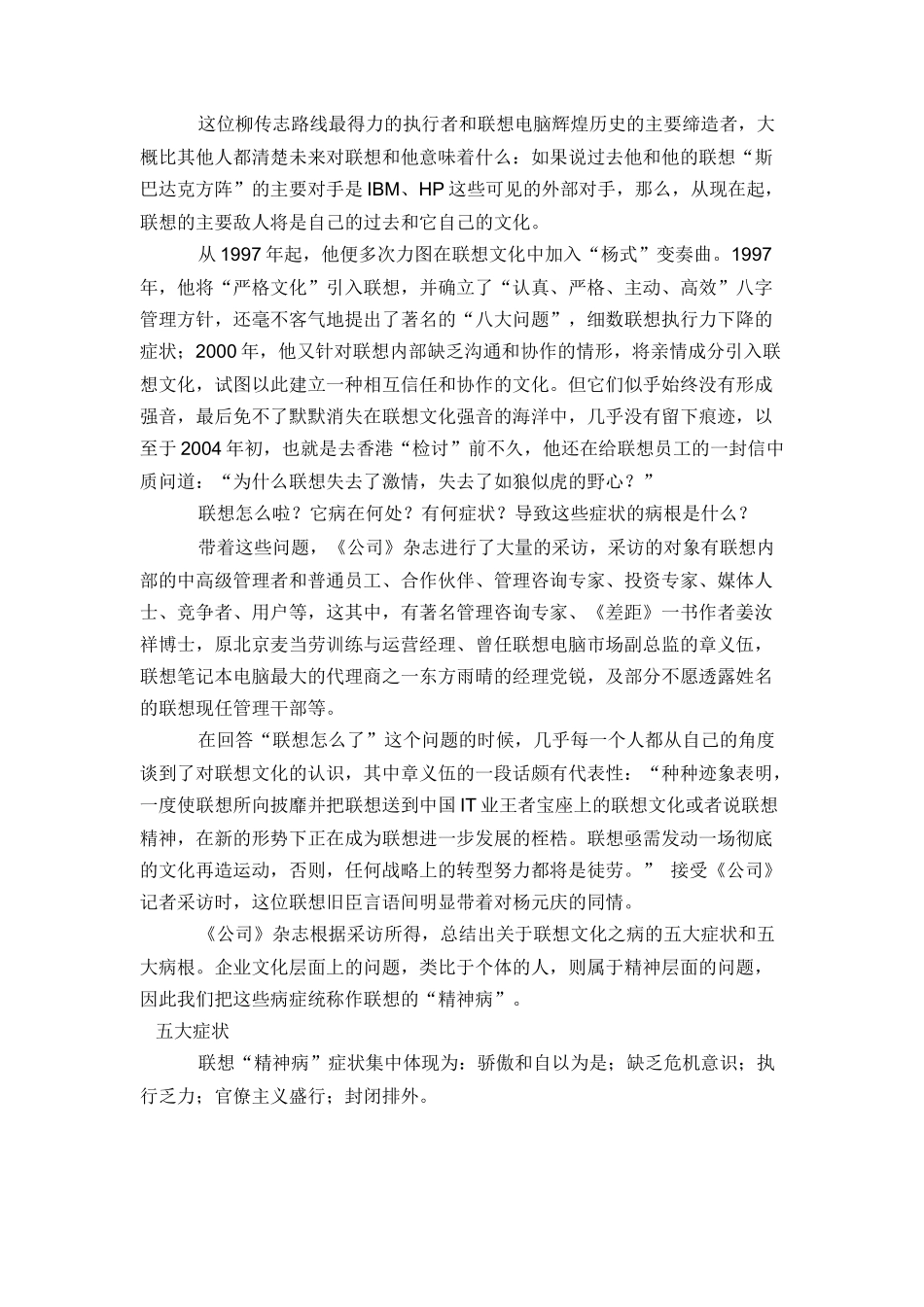 这位柳传志路线最得力的执行者和联想电脑辉煌历史的主要缔造者，大概比其他人都清楚未来对联想和他意味着什么：如果说过去他和他的联想“斯巴达克方阵”的主要对手是 IBM、HP 这些可见的外部对手，那么，从现在起，联想的主要敌人将是自己的过去和它自己的文化。

从 1997 年起，他便多次力图在联想文化中加入“杨式”变奏曲。1997 年，他将“严格文化”引入联想，并确立了“认真、严格、主动、高效”八字管理方针，还毫不客气地提出了著名的“八大问题”，细数联想执行力下降的症状；2000 年，他又针对联想内部缺乏沟通和协作的情形，将亲情成分引入联想文化，试图以此建立一种相互信任和协作的文化。但它们似乎始终没有形成强音，最后免不了默默消失在联想文化强音的海洋中，几乎没有留下痕迹，以至于 2004 年初，也就是去香港“检讨”前不久，他还在给联想员工的一封信中质问道：“为什么联想失去了激情，失去了如狼似虎的野心？”

联想怎么啦？它病在何处？有何症状？导致这些症状的病根是什么？

带着这些问题，《公司》杂志进行了大量的采访，采访的对象有联想内部的中高级管理者和普通员工、合作伙伴、管理咨询专家、投资专家、媒体人士、竞争者、用户等，这其中，有著名管理咨询专家、《差距》一书作者姜汝祥博士，原北京麦当劳训练与运营经理、曾任联想电脑市场副总监的章义伍，联想笔记本电脑最大的代理商之一东方雨晴的经理党锐，及部分不愿透露姓名的联想现任管理干部等。

在回答“联想怎么了”这个问题的时候，几乎每一个人都从自己的角度谈到了对联想文化的认识，其中章义伍的一段话颇有代表性：“种种迹象表明，一度使联想所向披靡并把联想送到中国 IT 业王者宝座上的联想文化或者说联想精神，在新的形势下正在成为联想进一步发展的桎梏。联想亟需发动一场彻底的文化再造运动，否则，任何战略上的转型努力都将是徒劳。” 接受《公司》记者采访时，这位联想旧臣言语间明显带着对杨元庆的同情。

《公司》杂志根据采访所得，总结出关于联想文化之病的五大症状和五大病根。企业文化层面上的问题，类比于个体的人，则属于精神层面的问题，因此我们把这些病症统称作联想的“精神病”。

五大症状

联想“精神病”症状集中体现为：骄傲和自以为是；缺乏危机意识；执行乏力；官僚主义盛行；封闭排外。